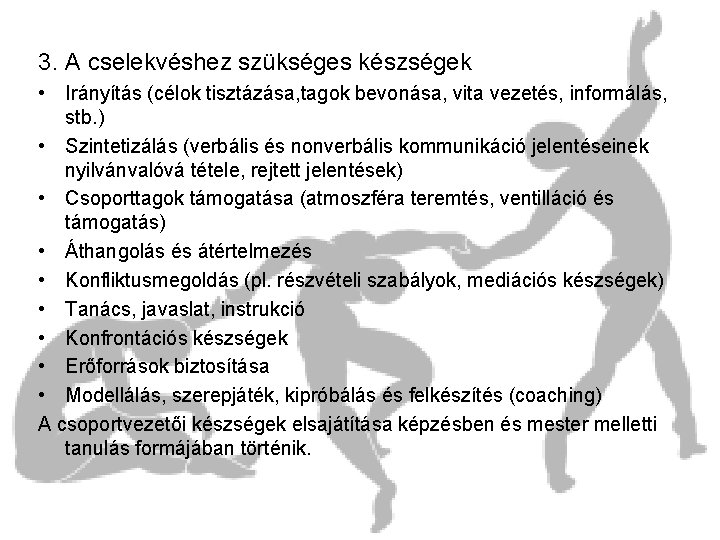 3. A cselekvéshez szükséges készségek

• Irányítás (célok tisztázása,tagok bevonása, vita vezetés, informálás, stb.)
• Szintetizálás (verbális és nonverbális kommunikáció jelentéseinek nyilvánvalóvá tétele, rejtett jelentések)
• Csoporttagok támogatása (atmoszféra teremtés, ventilláció és támogatás)
• Áthangolás és átértelmezés
• Konfliktusmegoldás (pl. részvételi szabályok, mediációs készségek)
• Tanács, javaslat, instrukció
• Konfrontációs készségek
• Erőforrások biztosítása
• Modellálás, szerepjáték, kipróbálás és felkészítés (coaching)

A csoportvezetői készségek elsajátítása képzésben és mester melletti tanulás formájában történik.